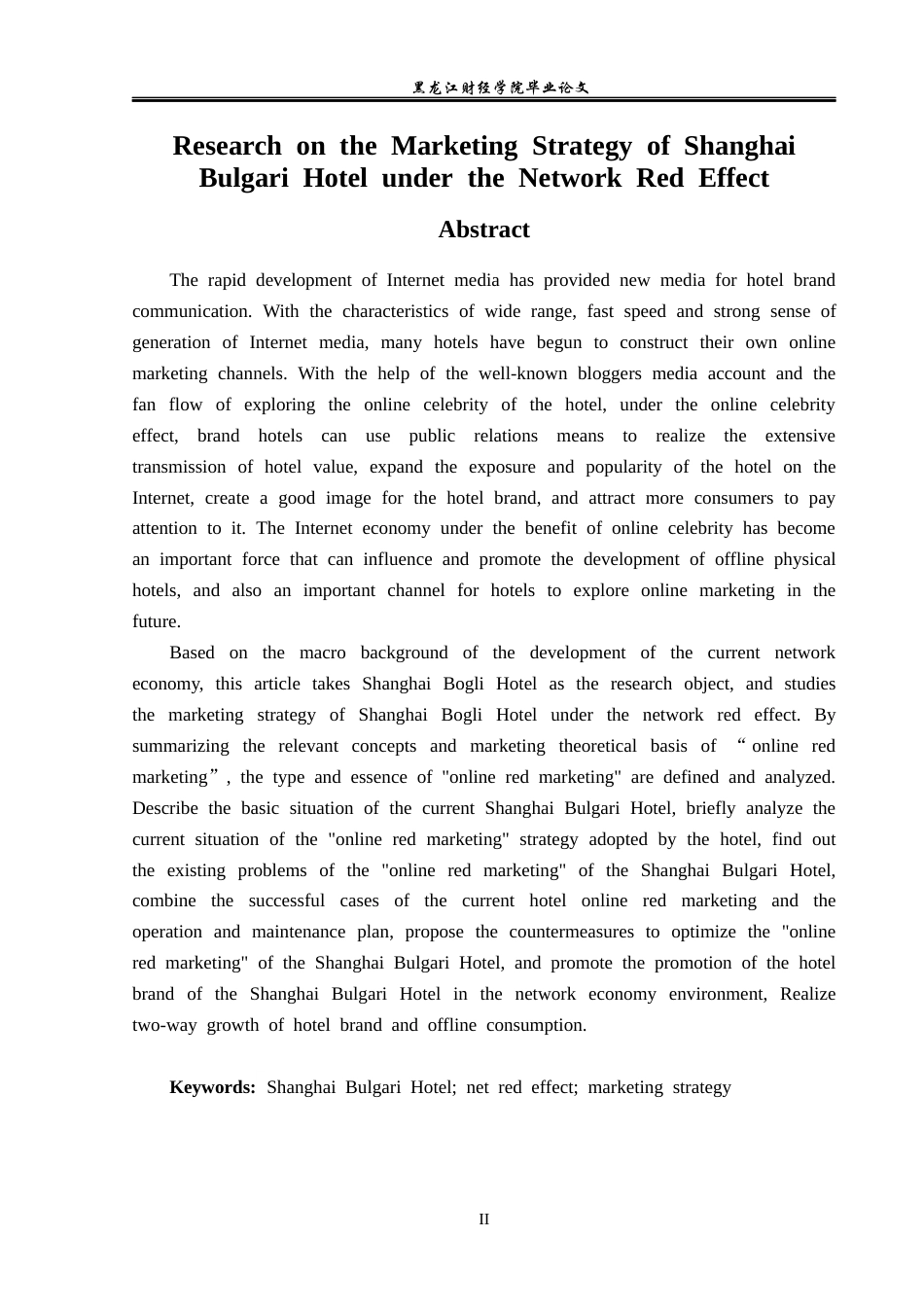 黑龙江财经学院毕业论文

Research on the Marketing Strategy of Shanghai Bulgari Hotel under the Network Red Effect

Abstract

The rapid development of Internet media has provided new media for hotel brand communication. With the characteristics of wide range, fast speed and strong sense of generation of Internet media, many hotels have begun to construct their own online marketing channels. With the help of the well-known bloggers media account and the fan flow of exploring the online celebrity of the hotel, under the online celebrity effect, brand hotels can use public relations means to realize the extensive transmission of hotel value, expand the exposure and popularity of the hotel on the Internet, create a good image for the hotel brand, and attract more consumers to pay attention to it. The Internet economy under the benefit of online celebrity has become an important force that can influence and promote the development of offline physical hotels, and also an important channel for hotels to explore online marketing in the future.

Based on the macro background of the development of the current network economy, this article takes Shanghai Bogli Hotel as the research object, and studies the marketing strategy of Shanghai Bogli Hotel under the network red effect. By summarizing the relevant concepts and marketing theoretical basis of "online red marketing", the type and essence of "online red marketing" are defined and analyzed. Describe the basic situation of the current Shanghai Bulgari Hotel, briefly analyze the current situation of the "online red marketing" strategy adopted by the hotel, find out the existing problems of the "online red marketing" of the Shanghai Bulgari Hotel, combine the successful cases of the current hotel online red marketing and the operation and maintenance plan, propose the countermeasures to optimize the "online red marketing" of the Shanghai Bulgari Hotel, and promote the promotion of the hotel brand of the Shanghai Bulgari Hotel in the network economy environment, Realize two-way growth of hotel brand and offline consumption.

Keywords: Shanghai Bulgari Hotel; net red effect; marketing strategy

II